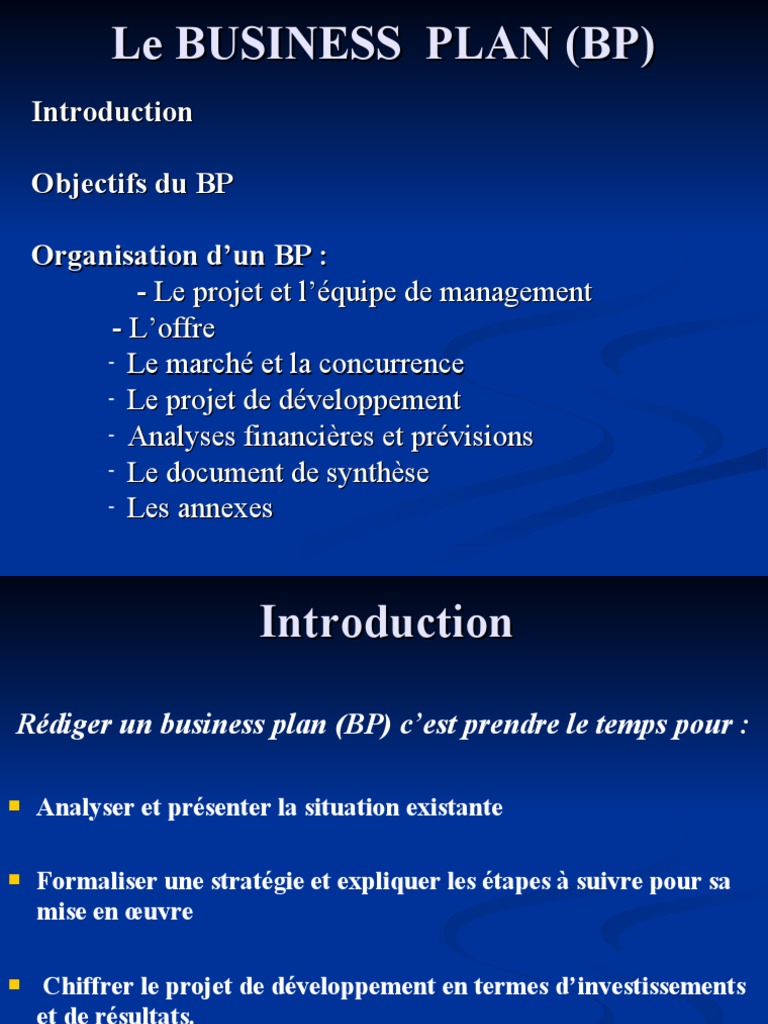 Le BUSINESS PLAN (BP)

Introduction

Objectifs du BP

Organisation d’un BP :
- Le projet et l’équipe de management
- L’offre
- Le marché et la concurrence
- Le projet de développement
- Analyses financières et prévisions
- Le document de synthèse
- Les annexes

Introduction

Rédiger un business plan (BP) c’est prendre le temps pour :

Analyser et présenter la situation existante

Formaliser une stratégie et expliquer les étapes à suivre pour sa mise en œuvre

Chiffrer le projet de développement en termes d’investissements et de résultats.